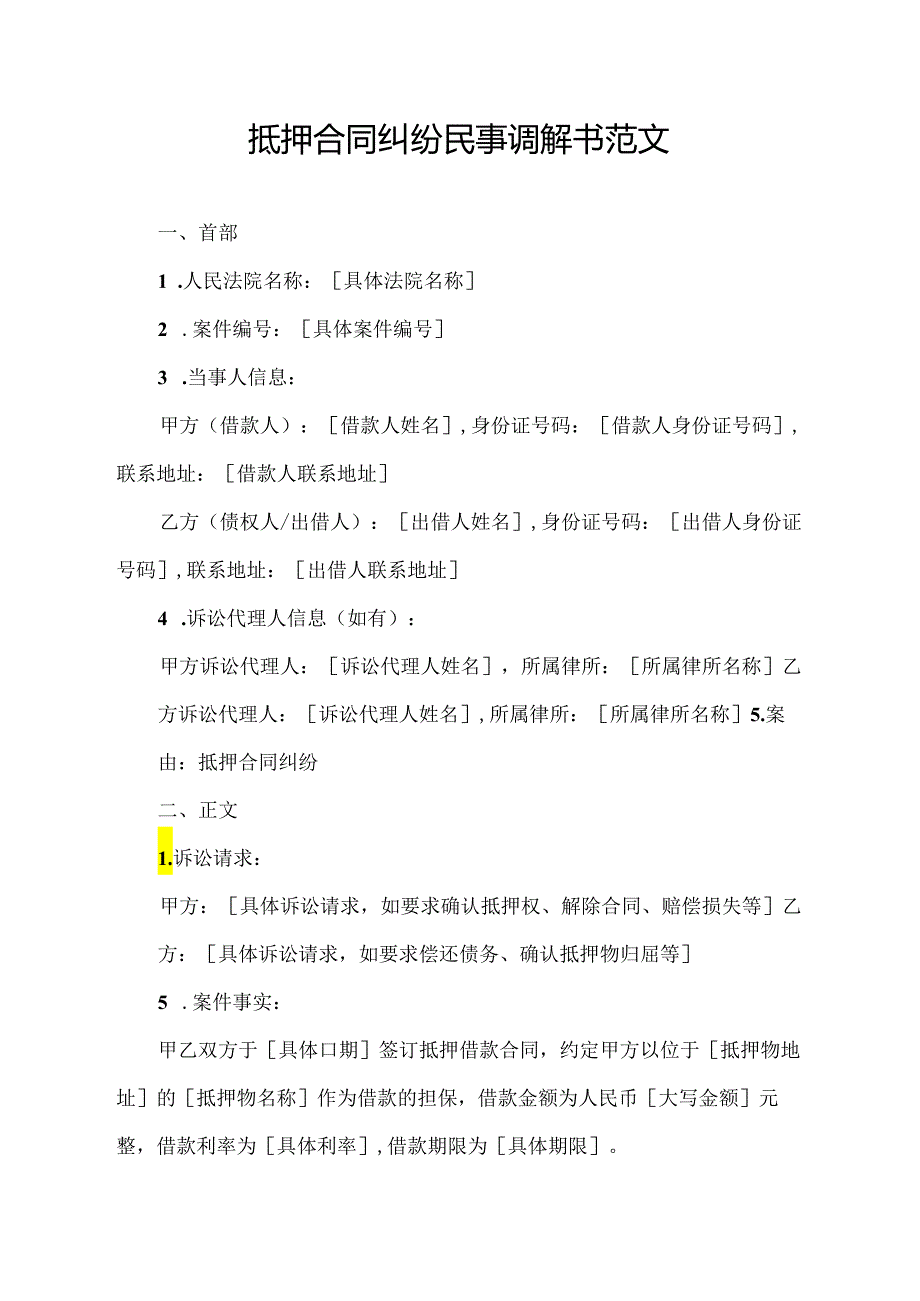 抵押合同纠纷民事调解书范文

一、首部

1 .人民法院名称：［具体法院名称］

2 .案件编号：［具体案件编号］

3 .当事人信息：

甲方（借款人）：［借款人姓名］,身份证号码：［借款人身份证号码］,联系地址：［借款人联系地址］

乙方（债权人/出借人）：［出借人姓名］,身份证号码：［出借人身份证号码］,联系地址：［出借人联系地址］

4 .诉讼代理人信息（如有）：

甲方诉讼代理人：［诉讼代理人姓名］，所属律所：［所属律所名称］乙方诉讼代理人：［诉讼代理人姓名］,所属律所：［所属律所名称］5.案由：抵押合同纠纷

二、正文

1.诉讼请求：

甲方：［具体诉讼请求，如要求确认抵押权、解除合同、赔偿损失等］乙方：［具体诉讼请求，如要求偿还债务、确认抵押物归屈等］

5 .案件事实：

甲乙双方于［具体口期］签订抵押借款合同，约定甲方以位于［抵押物地址］的［抵押物名称］作为借款的担保，借款金额为人民币［大写金额］元整，借款利率为［具体利率］,借款期限为［具体期限］。